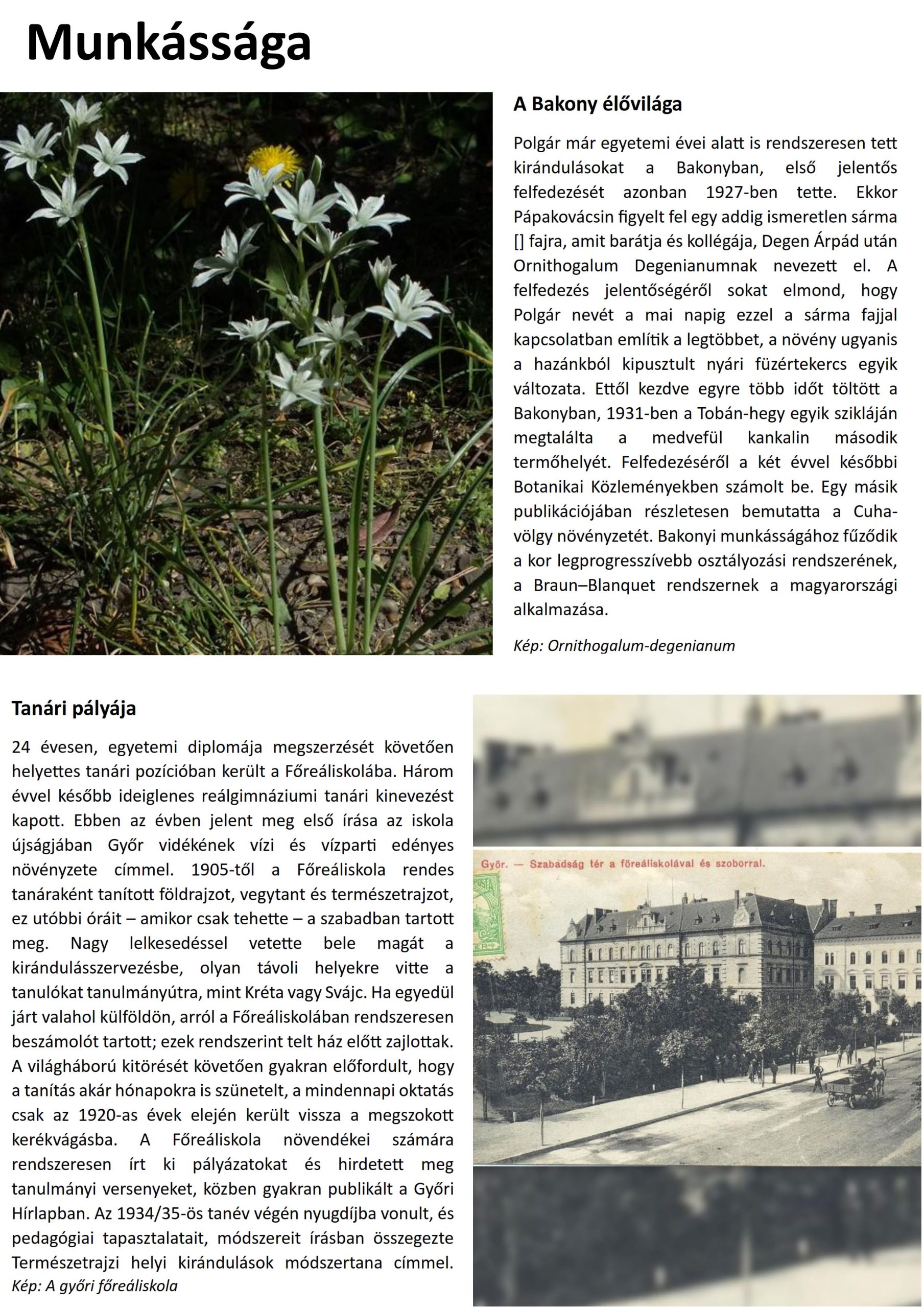 Munkássága

A Bakony élővilága

Polgár már egyetemi évei alatt is rendszeresen tett kirándulásokat a Bakonyban, első jelentős felfedezését azonban 1927-ben tette. Ekkor Pápakovácsin figyelt fel egy addig ismeretlen sárma [] fajra, amit barátja és kollégája, Degen Árpád után Ornithogalum Degenianumnak nevezett el. A felfedezés jelentőségéről sokat elmond, hogy Polgár nevét a mai napig ezzel a sárma fajjal kapcsolatban említik a legtöbbet, a növény ugyanis a hazánkból kipusztult nyári füzértekercs egyik változata. Ettől kezdve egyre több időt töltött a Bakonyban, 1931-ben a Tobán-hegy egyik szikláján megtalálta a medvefül kankalin második termőhelyét. Felfedezéséről a két évvel későbbi Botanikai Közleményekben számolt be. Egy másik publikációjában részletesen bemutatta a Cuha-völgy növényzetét. Bakonyi munkásságához fűződik a kor legprogresszívebb osztályozási rendszerének, a Braun–Blanquet rendszernek a magyarországi alkalmazása.

Kép: Ornithogalum-degenianum

Tanári pályája

24 évesen, egyetemi diplomája megszerzését követően helyettes tanári pozícióban került a Főreáliskolába. Három évvel később ideiglenes reálgimnáziumi tanári kinevezést kapott. Ebben az évben jelent meg első írása az iskola újságjában Győr vidékének vízi és vízparti edényes növényzete címmel. 1905-től a Főreáliskola rendes tanáraként tanított földrajzot, vegytant és természetrajzot, ez utóbbi óráit – amikor csak tehette – a szabadban tartott meg. Nagy lelkesedéssel vetette bele magát a kirándulásszervezésbe, olyan távoli helyekre vitte a tanulókat tanulmányútra, mint Kréta vagy Svájc. Ha egyedül járt valahol külföldön, arról a Főreáliskolában rendszeresen beszámolót tartott; ezek rendszerint telt ház előtt zajlottak. A világháború kitörését követően gyakran előfordult, hogy a tanítás akár hónapokra is szünetelt, a mindennapi oktatás csak az 1920-as évek elején került vissza a megszokott kerékvágásba. A Főreáliskola növendékei számára rendszeresen írt ki pályázatokat és hirdetett meg tanulmányi versenyeket, közben gyakran publikált a Győri Hírlapban. Az 1934/35-ös tanév végén nyugdíjba vonult, és pedagógiai tapasztalatait, módszereit írásban összegezte Természetrajzi helyi kirándulások módszertana címmel.
Kép: A győri főreáliskola

Győr. — Szabadság tér a főreáliskolával és szoborral.